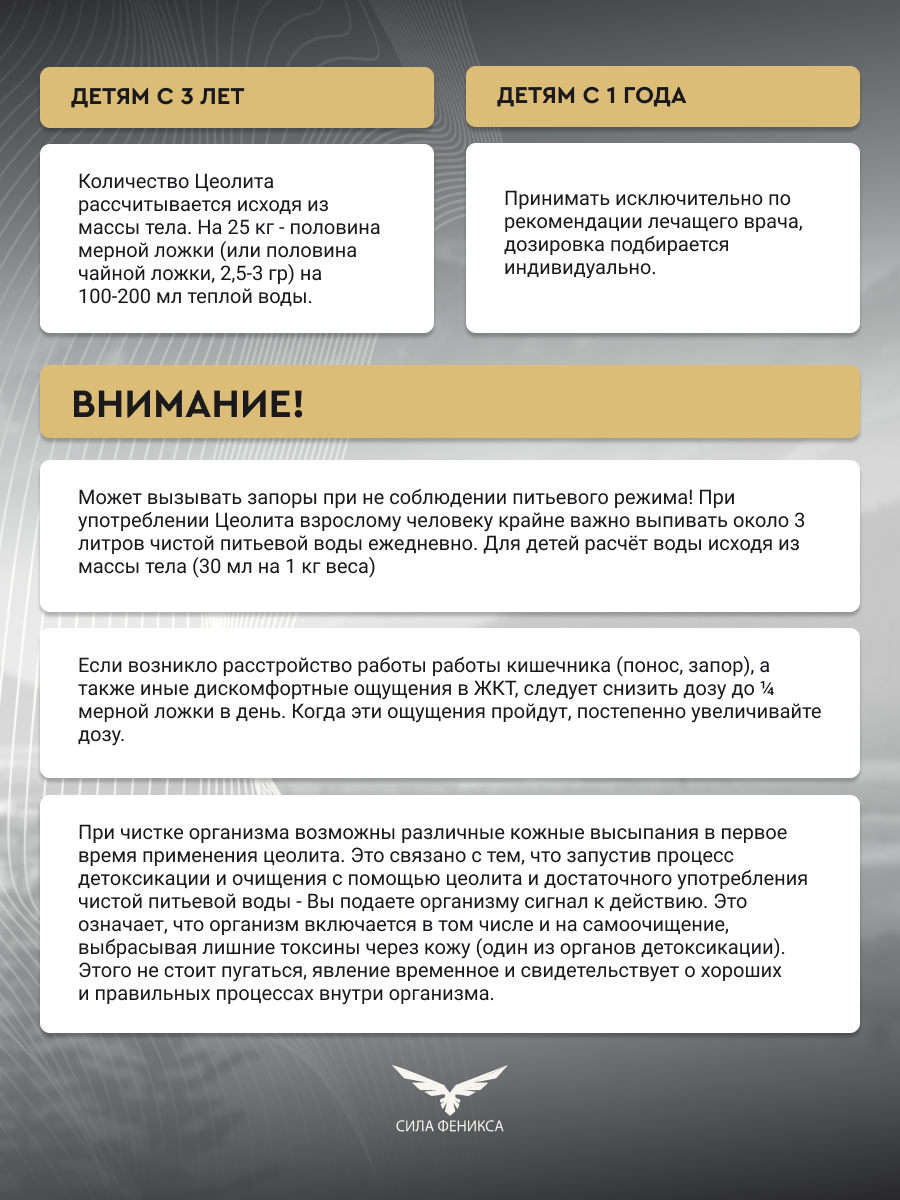 ДЕТЯМ С 3 ЛЕТ

Количество Цеолита рассчитывается исходя из массы тела. На 25 кг - половина мерной ложки (или половина чайной ложки, 2,5-3 гр) на 100-200 мл теплой воды.

ДЕТЯМ С 1 ГОДА

Принимать исключительно по рекомендации лечащего врача, дозировка подбирается индивидуально.

ВНИМАНИЕ!

Может вызывать запоры при не соблюдении питьевого режима! При употреблении Цеолита взрослому человеку крайне важно выпивать около 3 литров чистой питьевой воды ежедневно. Для детей расчёт воды исходя из массы тела (30 мл на 1 кг веса)

Если возникло расстройство работы работы кишечника (понос, запор), а также иные дискомфортные ощущения в ЖКТ, следует снизить дозу до ¼ мерной ложки в день. Когда эти ощущения пройдут, постепенно увеличивайте дозу.

При чистке организма возможны различные кожные высыпания в первое время применения цеолита. Это связано с тем, что запустив процесс детоксикации и очищения с помощью цеолита и достаточного употребления чистой питьевой воды - Вы подаете организму сигнал к действию. Это означает, что организм включается в том числе и на самоочищение, выбрасывая лишние токсины через кожу (один из органов детоксикации). Этого не стоит пугаться, явление временное и свидетельствует о хороших и правильных процессах внутри организма.

СИЛА ФЕНИКСА